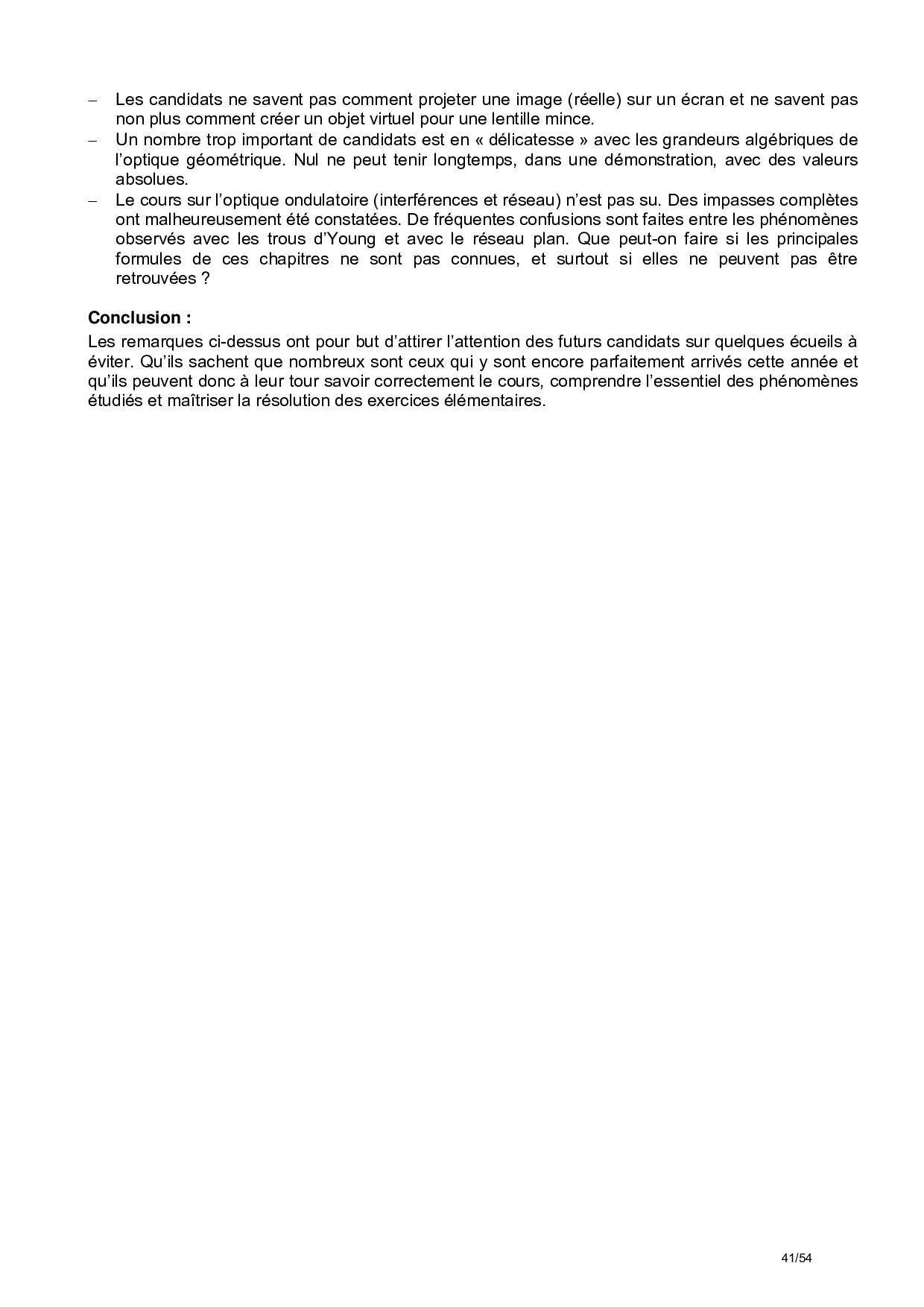 – Les candidats ne savent pas comment projeter une image (réelle) sur un écran et ne savent pas non plus comment créer un objet virtuel pour une lentille mince.
– Un nombre trop important de candidats est en « délicatesse » avec les grandeurs algébriques de l'optique géométrique. Nul ne peut tenir longtemps, dans une démonstration, avec des valeurs absolues.
– Le cours sur l'optique ondulatoire (interférences et réseau) n'est pas su. Des impasses complètes ont malheureusement été constatées. De fréquentes confusions sont faites entre les phénomènes observés avec les trous d'Young et avec le réseau plan. Que peut-on faire si les principales formules de ces chapitres ne sont pas connues, et surtout si elles ne peuvent pas être retrouvées ?

**Conclusion :**
Les remarques ci-dessus ont pour but d'attirer l'attention des futurs candidats sur quelques écueils à éviter. Qu'ils sachent que nombreux sont ceux qui y sont encore parfaitement arrivés cette année et qu'ils peuvent donc à leur tour savoir correctement le cours, comprendre l'essentiel des phénomènes étudiés et maîtriser la résolution des exercices élémentaires.

41/54